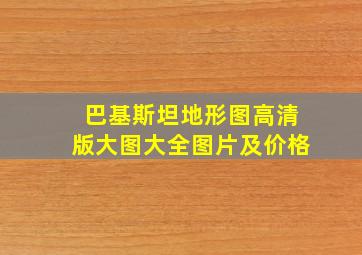 巴基斯坦地形图高清版大图大全图片及价格